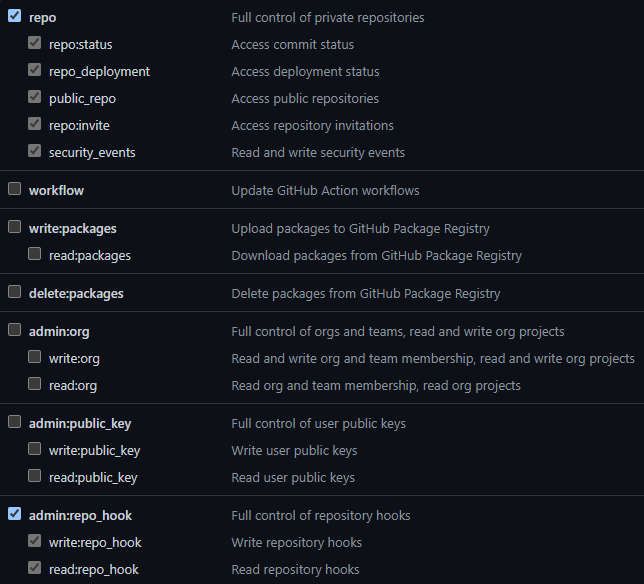 repo Full control of private repositories
repo:status Access commit status
repo_deployment Access deployment status
public_repo Access public repositories
repo:invite Access repository invitations
security_events Read and write security events

workflow Update GitHub Action workflows

write:packages Upload packages to GitHub Package Registry
read:packages Download packages from GitHub Package Registry

delete:packages Delete packages from GitHub Package Registry

admin:org Full control of orgs and teams, read and write org projects
write:org Read and write org and team membership, read and write org projects
read:org Read org and team membership, read org projects

admin:public_key Full control of user public keys
write:public_key Write user public keys
read:public_key Read user public keys

admin:repo_hook Full control of repository hooks
write:repo_hook Write repository hooks
read:repo_hook Read repository hooks